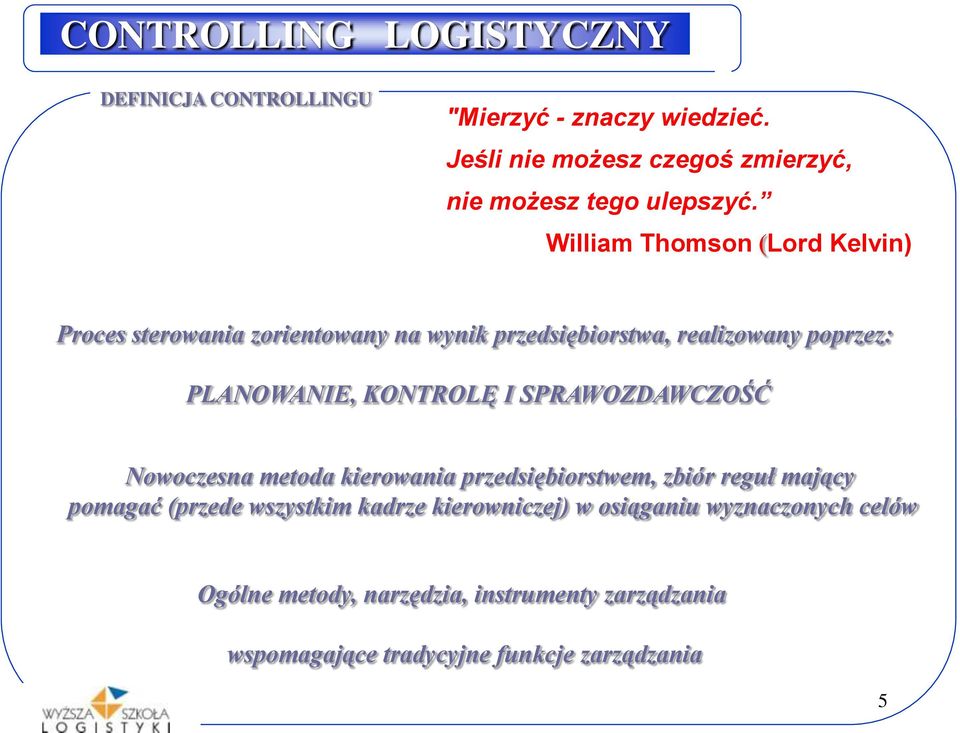 CONTROLLING LOGISTYCZNY

DEFINICJA CONTROLLINGU

"Mierzyć - znaczy wiedzieć.
Jeśli nie możesz czegoś zmierzyć,
nie możesz tego ulepszyć.”
William Thomson (Lord Kelvin)

Proces sterowania zorientowany na wynik przedsiębiorstwa, realizowany poprzez:

PLANOWANIE, KONTROLĘ I SPRAWOZDAWCZOŚĆ

Nowoczesna metoda kierowania przedsiębiorstwem, zbiór reguł mający pomagać (przede wszystkim kadrze kierowniczej) w osiąganiu wyznaczonych celów

Ogólne metody, narzędzia, instrumenty zarządzania

wspomagające tradycyjne funkcje zarządzania

WYŻSZA SZKOŁA LOGISTYKI

5